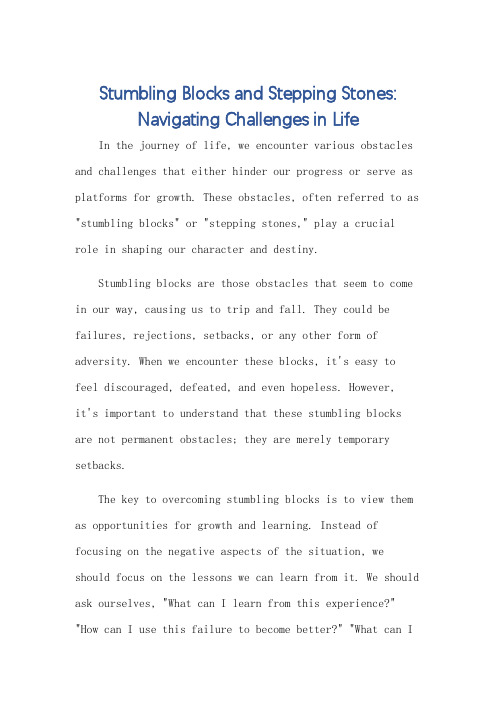 Stumbling Blocks and Stepping Stones: Navigating Challenges in Life

In the journey of life, we encounter various obstacles and challenges that either hinder our progress or serve as platforms for growth. These obstacles, often referred to as "stumbling blocks" or "stepping stones," play a crucial role in shaping our character and destiny.

Stumbling blocks are those obstacles that seem to come in our way, causing us to trip and fall. They could be failures, rejections, setbacks, or any other form of adversity. When we encounter these blocks, it's easy to feel discouraged, defeated, and even hopeless. However, it's important to understand that these stumbling blocks are not permanent obstacles; they are merely temporary setbacks.

The key to overcoming stumbling blocks is to view them as opportunities for growth and learning. Instead of focusing on the negative aspects of the situation, we should focus on the lessons we can learn from it. We should ask ourselves, "What can I learn from this experience?" "How can I use this failure to become better?" "What can I